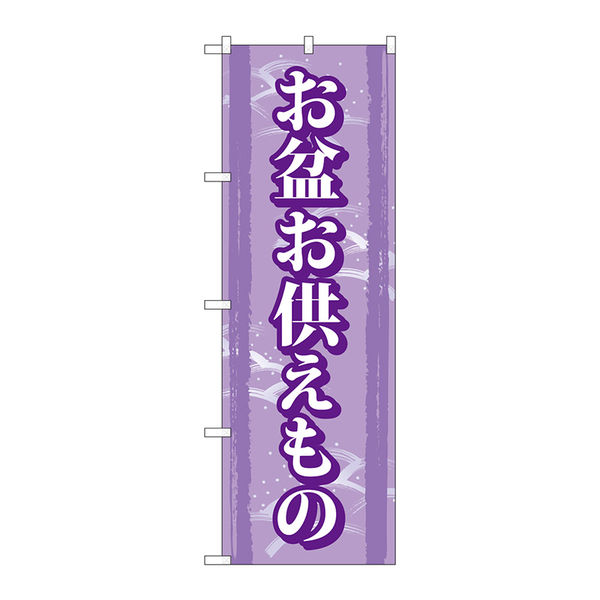 お盆お供えもの